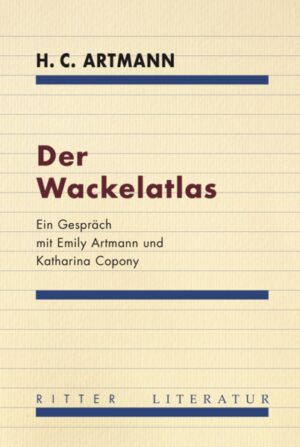 H. C. ARTMANN

Der Wackelatlas

Ein Gespräch mit Emily Artmann und Katharina Copony

RITTER LITERATUR